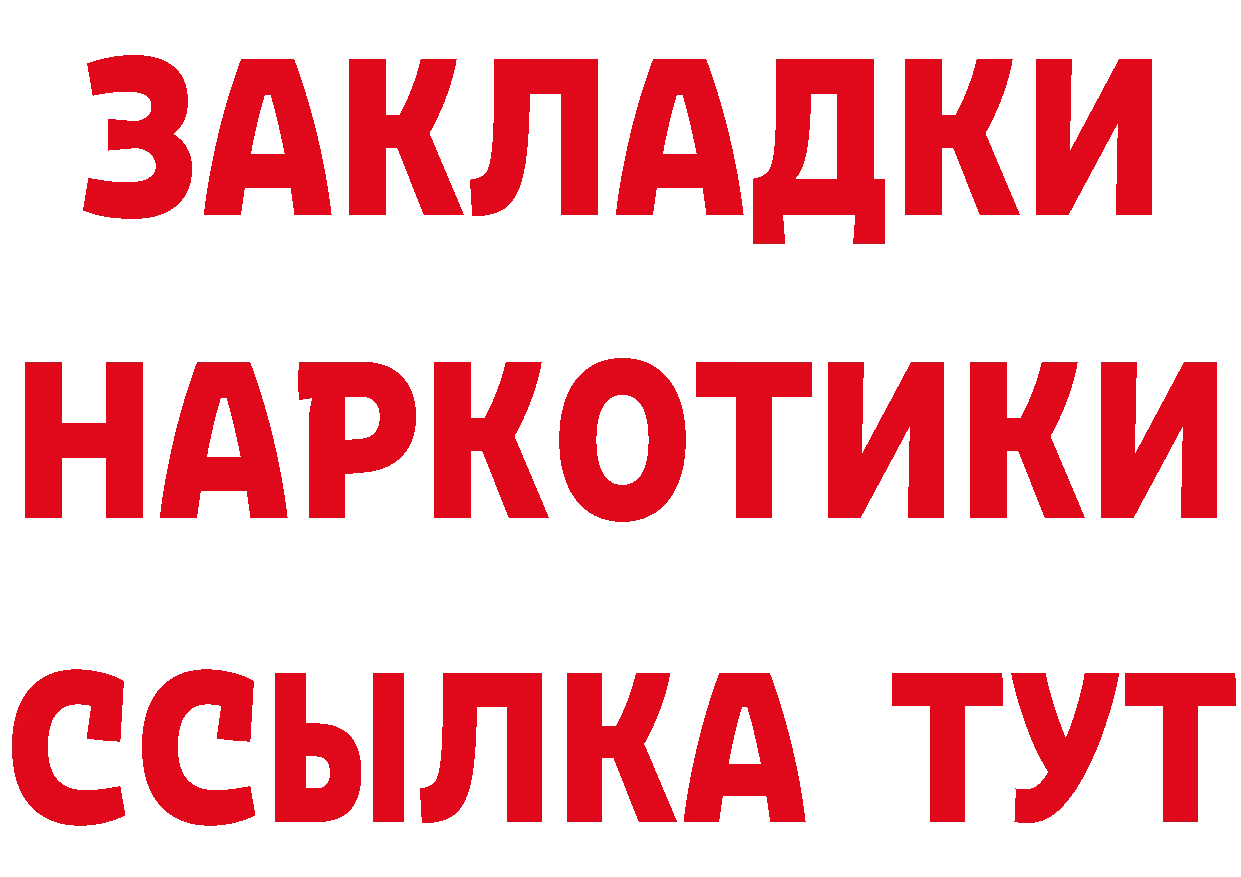 ЗАКЛАДКИ
НАРКОТИКИ
ССЫЛКА ТУТ